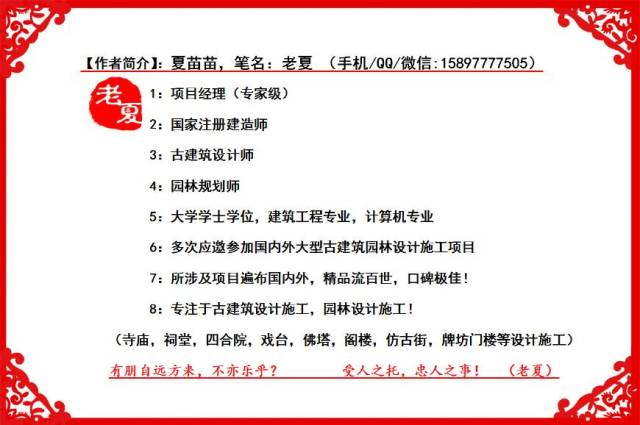 【作者简介】：夏苗苗，笔名：老夏 （手机/QQ/微信:15897777505）

老夏

1：项目经理（专家级）

2：国家注册建造师

3：古建筑设计师

4：园林规划师

5：大学学士学位，建筑工程专业，计算机专业

6：多次应邀参加国内外大型古建筑园林设计施工项目

7：所涉及项目遍布国内外，精品流百世，口碑极佳！

8：专注于古建筑设计施工，园林设计施工！

（寺庙，祠堂，四合院，戏台，佛塔，阁楼，仿古街，牌坊门楼等设计施工）

有朋自远方来，不亦乐乎？ 受人之托，忠人之事！ （老夏）